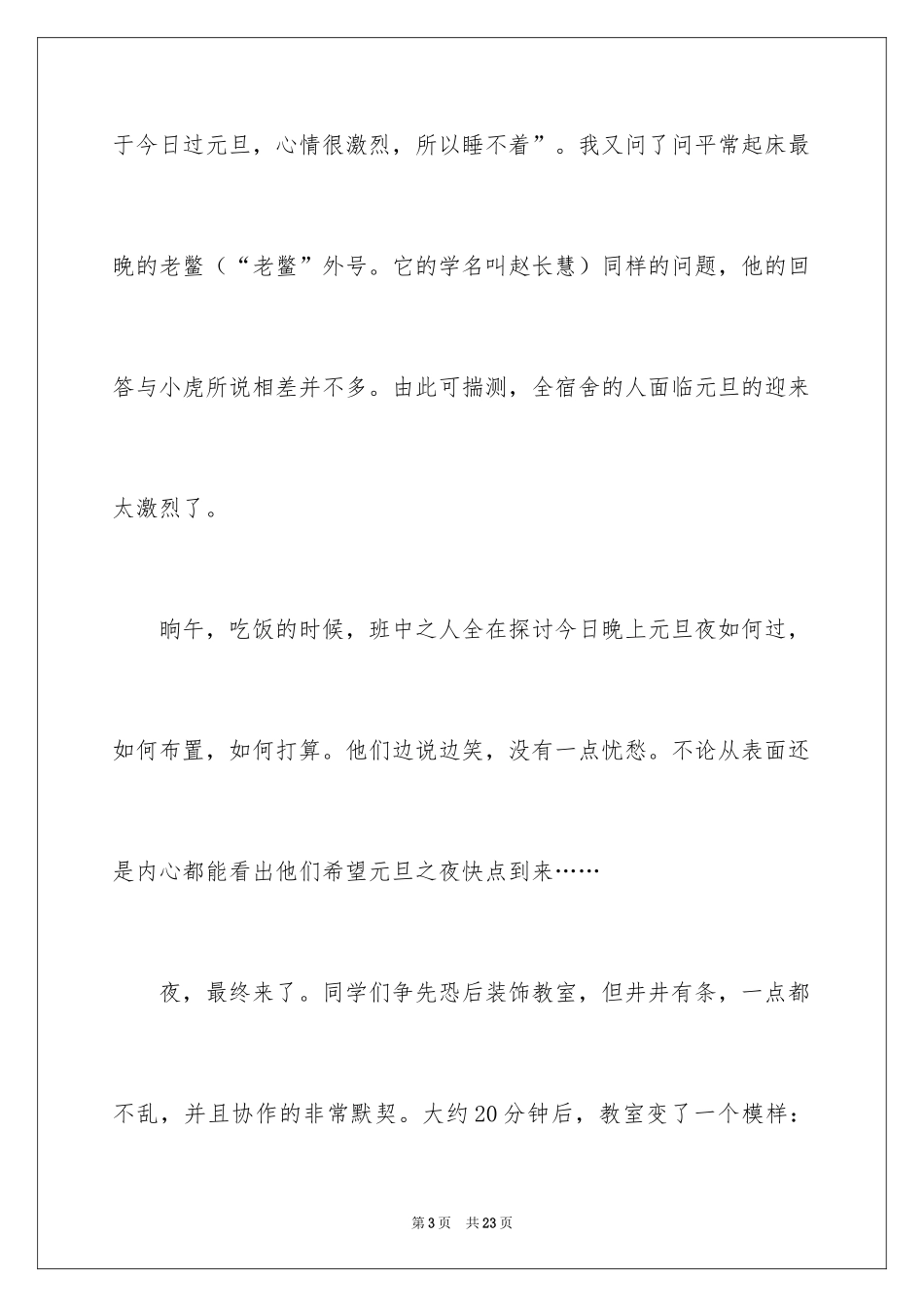 于今日过元旦，心情很激烈，所以睡不着”。我又问了问平常起床最晚的老鳖（“老鳖”外号。它的学名叫赵长慧）同样的问题，他的回答与小虎所说相差并不多。由此可揣测，全宿舍的人面临元旦的迎来太激烈了。

晌午，吃饭的时候，班中之人全在探讨今日晚上元旦夜如何过，如何布置，如何打算。他们边说边笑，没有一点忧愁。不论从表面还是内心都能看出他们希望元旦之夜快点到来……

夜，最终来了。同学们争先恐后装饰教室，但井井有条，一点都不乱，并且协作的非常默契。大约20分钟后，教室变了一个模样：

第3页　共23页